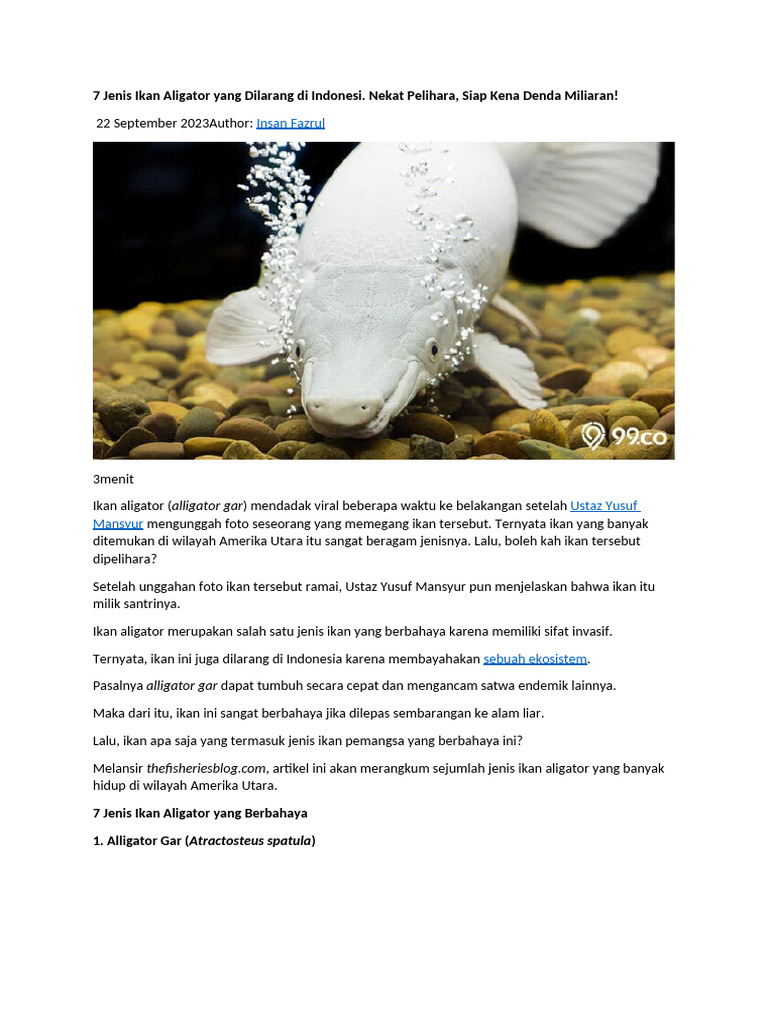 7 Jenis Ikan Aligator yang Dilarang di Indonesia. Nekat Pelihara, Siap Kena Denda Miliaran!

22 September 2023Author: Insan Fazrul

99.co

3menit

Ikan aligator (alligator gar) mendadak viral beberapa waktu ke belakangan setelah Ustaz Yusuf Mansyur mengunggah foto seseorang yang memegang ikan tersebut. Ternyata ikan yang banyak ditemukan di wilayah Amerika Utara itu sangat beragam jenisnya. Lalu, boleh kah ikan tersebut dipelihara?

Setelah unggahan foto ikan tersebut ramai, Ustaz Yusuf Mansyur pun menjelaskan bahwa ikan itu milik santrinya.

Ikan aligator merupakan salah satu jenis ikan yang berbahaya karena memiliki sifat invasif.

Ternyata, ikan ini juga dilarang di Indonesia karena membayahakan sebuah ekosistem.

Pasalnya alligator gar dapat tumbuh secara cepat dan mengancam satwa endemik lainnya.

Maka dari itu, ikan ini sangat berbahaya jika dilepas sembarangan ke alam liar.

Lalu, ikan apa saja yang termasuk jenis ikan pemangsa yang berbahaya ini?

Melansir thefisheriesblog.com, artikel ini akan merangkum sejumlah jenis ikan aligator yang banyak hidup di wilayah Amerika Utara.

7 Jenis Ikan Aligator yang Berbahaya

1. Alligator Gar (Atractosteus spatula)